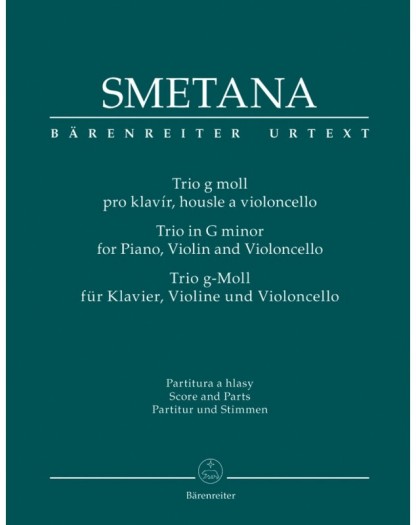 SMETANA

BÄRENREITER URTEXT

Trio g moll
pro klavír, housle a violoncello
Trio in G minor
for Piano, Violin and Violoncello
Trio g-Moll
für Klavier, Violine und Violoncello

Partitura a hlasy
Score and Parts
Partitur und Stimmen

Bärenreiter